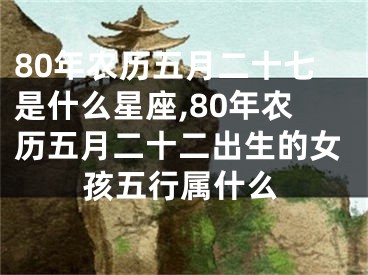 80年农历五月二十七是什么星座,80年农历五月二十二出生的女孩五行属什么